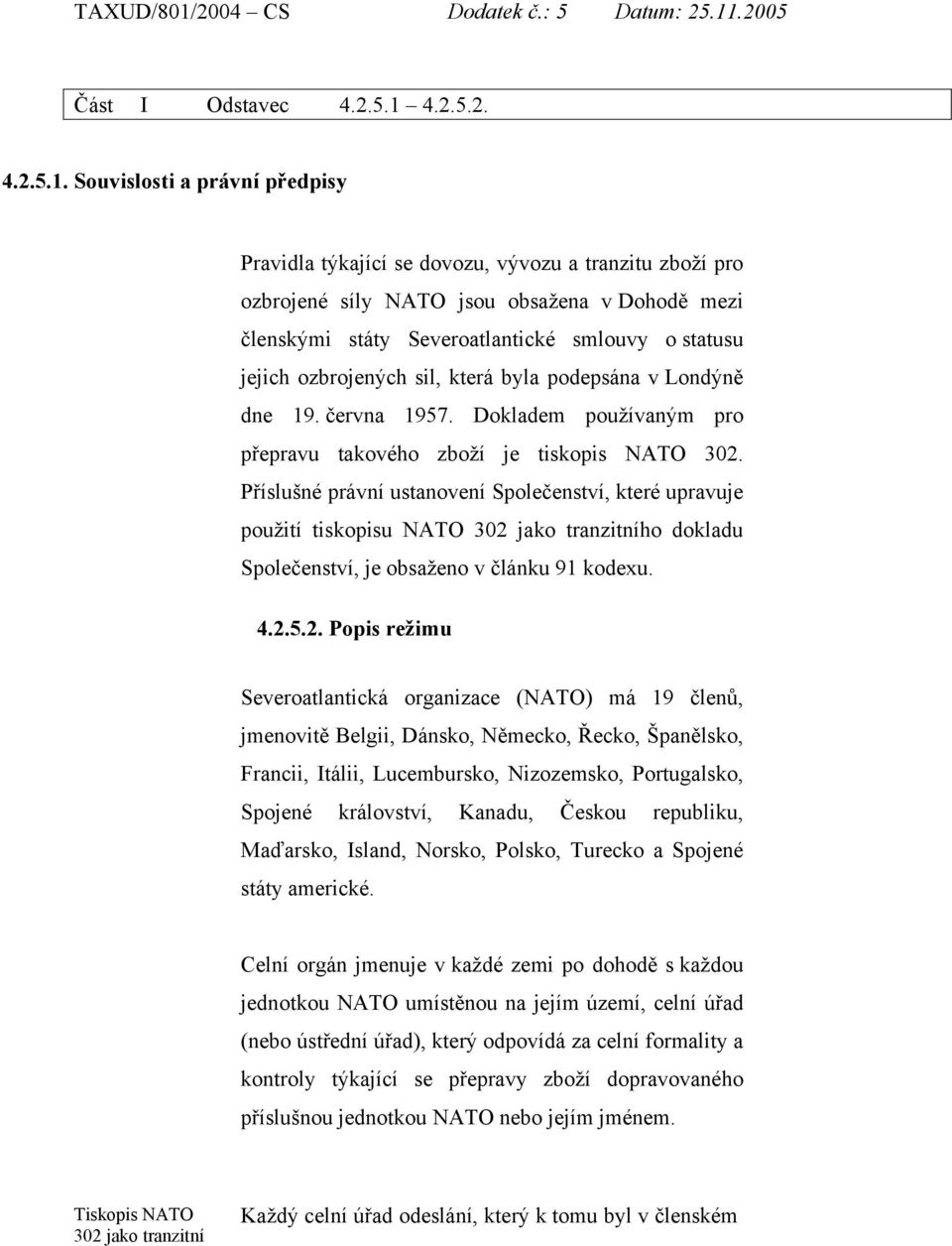 TAXUD/801/2004 – CS    Dodatek č.: 5    Datum: 25.11.2005

Část I Odstavec 4.2.5.1 – 4.2.5.2.

4.2.5.1. Souvislosti a právní předpisy

Pravidla týkající se dovozu, vývozu a tranzitu zboží pro ozbrojené síly NATO jsou obsažena v Dohodě mezi členskými státy Severoatlantické smlouvy o statusu jejich ozbrojených sil, která byla podepsána v Londýně dne 19. června 1957. Dokladem používaným pro přepravu takového zboží je tiskopis NATO 302. Příslušné právní ustanovení Společenství, které upravuje použití tiskopisu NATO 302 jako tranzitního dokladu Společenství, je obsaženo v článku 91 kodexu.

4.2.5.2. Popis režimu

Severoatlantická organizace (NATO) má 19 členů, jmenovitě Belgii, Dánsko, Německo, Řecko, Španělsko, Francii, Itálii, Lucembursko, Nizozemsko, Portugalsko, Spojené království, Kanadu, Českou republiku, Maďarsko, Island, Norsko, Polsko, Turecko a Spojené státy americké.

Celní orgán jmenuje v každé zemi po dohodě s každou jednotkou NATO umístěnou na jejím území, celní úřad (nebo ústřední úřad), který odpovídá za celní formality a kontroly týkající se přepravy zboží dopravovaného příslušnou jednotkou NATO nebo jejím jménem.

Tiskopis NATO 302 jako tranzitní

Každý celní úřad odeslání, který k tomu byl v členském